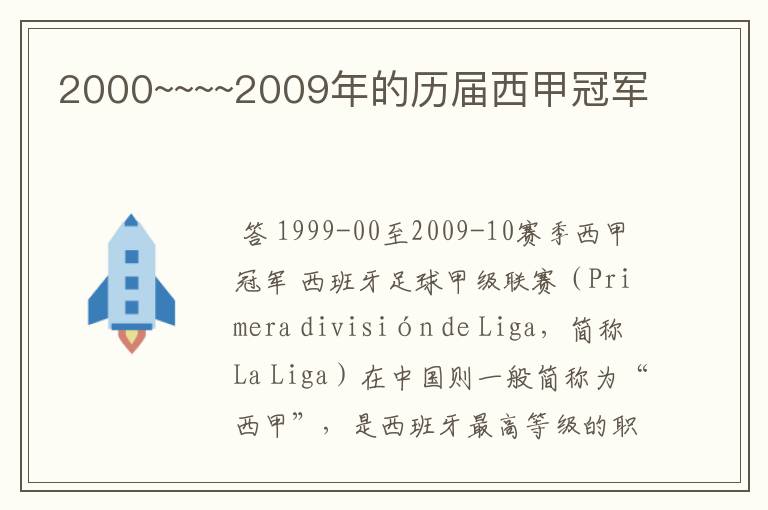 2000~~~~2009年的历届西甲冠军

答 1999-00至2009-10赛季西甲冠军 西班牙足球甲级联赛（Primera división de Liga，简称La Liga）在中国则一般简称为“西甲”，是西班牙最高等级的职